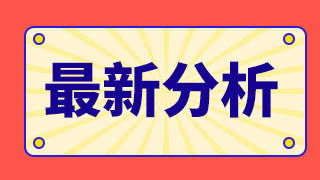 最新分析